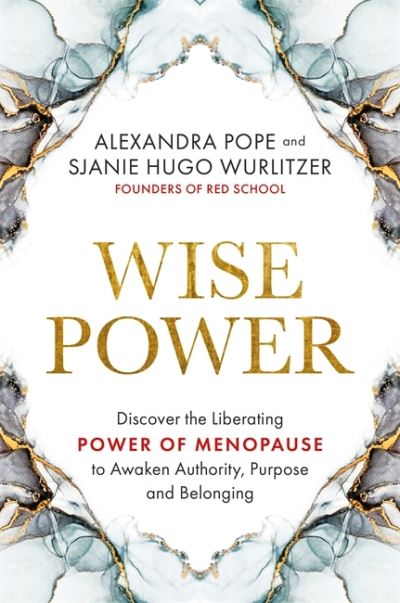 ALEXANDRA POPE and
SJANIE HUGO WURLITZER
FOUNDERS OF RED SCHOOL

WISE
POWER

Discover the Liberating
POWER OF MENOPAUSE
to Awaken Authority, Purpose
and Belonging